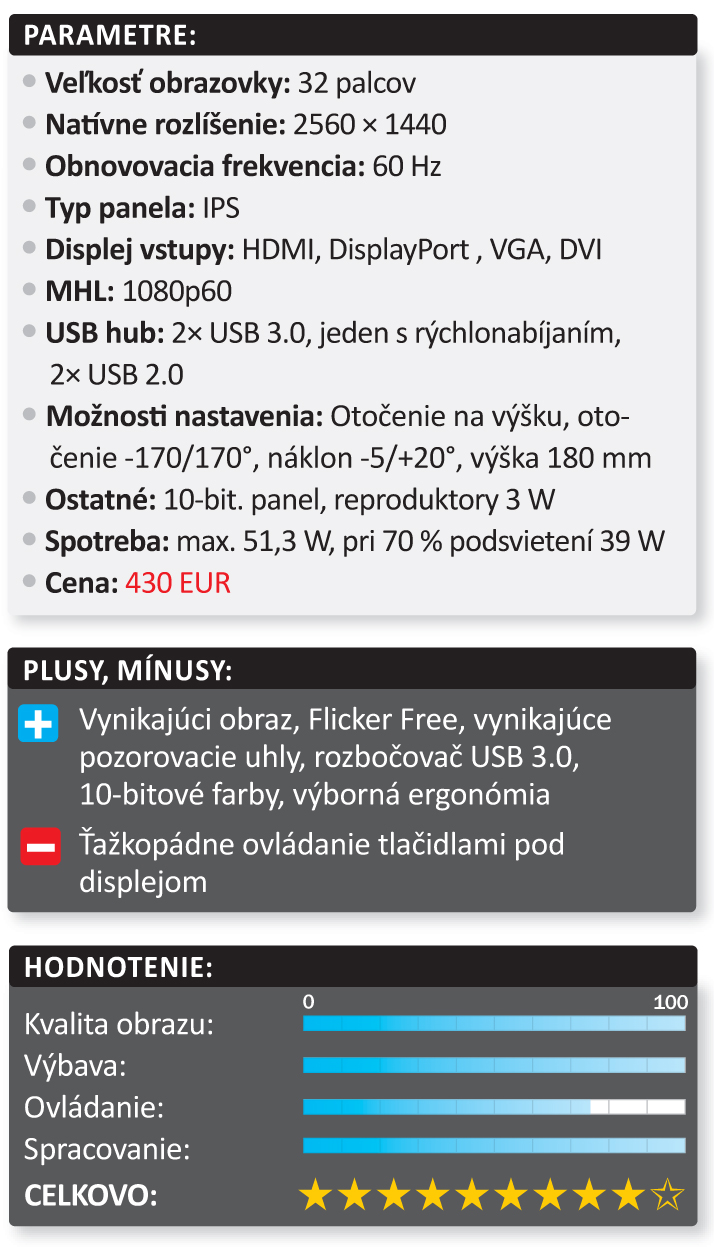 PARAMETRE:

• Veľkosť obrazovky: 32 palcov
• Natívne rozlíšenie: 2560 × 1440
• Obnovovacia frekvencia: 60 Hz
• Typ panela: IPS
• Displej vstupy: HDMI, DisplayPort , VGA, DVI
• MHL: 1080p60
• USB hub: 2× USB 3.0, jeden s rýchlonabíjaním, 2× USB 2.0
• Možnosti nastavenia: Otočenie na výšku, otočenie -170/170°, náklon -5/+20°, výška 180 mm
• Ostatné: 10-bit. panel, reproduktory 3 W
• Spotreba: max. 51,3 W, pri 70 % podsvietení 39 W
• Cena: 430 EUR

PLUSY, MÍNUSY:

Vynikajúci obraz, Flicker Free, vynikajúce pozorovacie uhly, rozbočovač USB 3.0, 10-bitové farby, výborná ergonómia

Ťažkopádne ovládanie tlačidlami pod displejom

HODNOTENIE:

0 100
Kvalita obrazu:
Výbava:
Ovládanie:
Spracovanie:
CELKOVO: ★★★★★★★★★☆